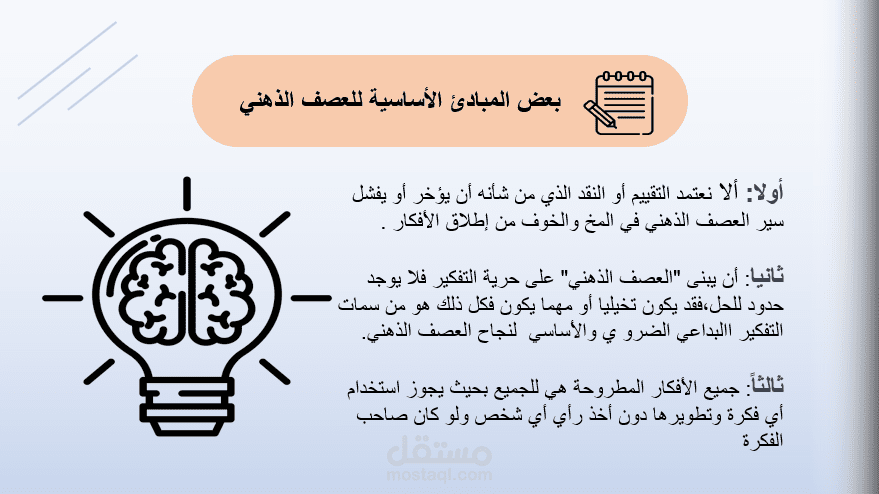 بعض المبادئ الأساسية للعصف الذهني

أولا: ألا نعتمد التقييم أو النقد الذي من شأنه أن يؤخر أو يفشل سير العصف الذهني في المخ والخوف من إطلاق الأفكار .

ثانيا: أن يبنى "العصف الذهني" على حرية التفكير فلا يوجد حدود للحل،فقد يكون تخيليا أو مهما يكون فكل ذلك هو من سمات التفكير االبداعي الضرو ي والأساسي لنجاح العصف الذهني.

ثالثاً: جميع الأفكار المطروحة هي للجميع بحيث يجوز استخدام أي فكرة وتطويرها دون أخذ رأي أي شخص ولو كان صاحب الفكرة

مستقل
mostaql.com